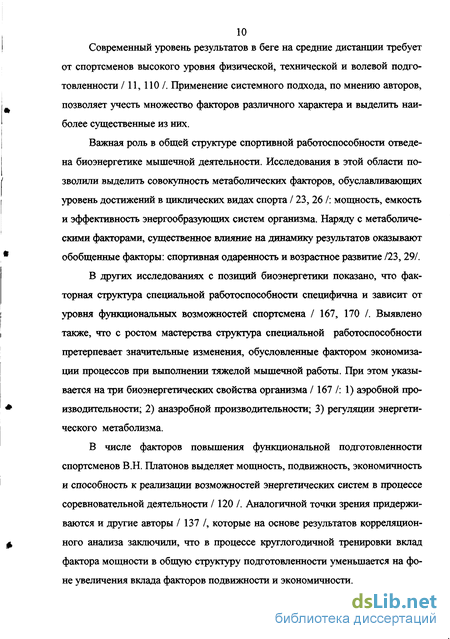 10

Современный уровень результатов в беге на средние дистанции требует от спортсменов высокого уровня физической, технической и волевой подготовленности / 11, 110 /. Применение системного подхода, по мнению авторов, позволяет учесть множество факторов различного характера и выделить наиболее существенные из них.

Важная роль в общей структуре спортивной работоспособности отведена биоэнергетике мышечной деятельности. Исследования в этой области позволили выделить совокупность метаболических факторов, обуславливающих уровень достижений в циклических видах спорта / 23, 26 /: мощность, емкость и эффективность энергообразующих систем организма. Наряду с метаболическими факторами, существенное влияние на динамику результатов оказывают обобщенные факторы: спортивная одаренность и возрастное развитие /23, 29/.

В других исследованиях с позиций биоэнергетики показано, что факторная структура специальной работоспособности специфична и зависит от уровня функциональных возможностей спортсмена / 167, 170 /. Выявлено также, что с ростом мастерства структура специальной работоспособности претерпевает значительные изменения, обусловленные фактором экономизации процессов при выполнении тяжелой мышечной работы. При этом указывается на три биоэнергетических свойства организма / 167 /: 1) аэробной производительности; 2) анаэробной производительности; 3) регуляции энергетического метаболизма.

В числе факторов повышения функциональной подготовленности спортсменов В.Н. Платонов выделяет мощность, подвижность, экономичность и способность к реализации возможностей энергетических систем в процессе соревновательной деятельности / 120 /. Аналогичной точки зрения придерживаются и другие авторы / 137 /, которые на основе результатов корреляционного анализа заключили, что в процессе круглогодичной тренировки вклад фактора мощности в общую структуру подготовленности уменьшается на фоне увеличения вклада факторов подвижности и экономичности.

dsLib.net
библиотека диссертаций